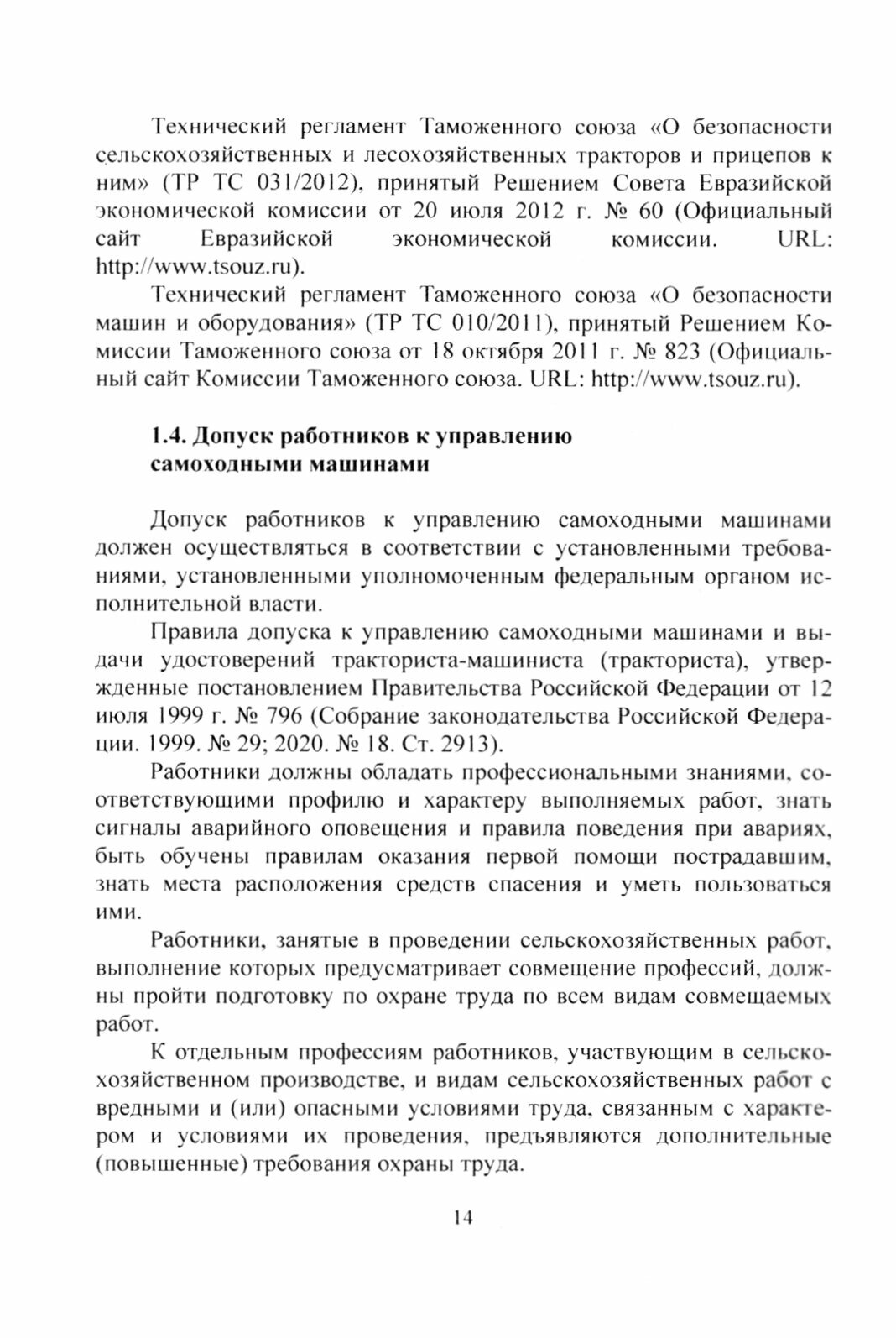 Технический регламент Таможенного союза «О безопасности сельскохозяйственных и лесохозяйственных тракторов и прицепов к ним» (ТР ТС 031/2012), принятый Решением Совета Евразийской экономической комиссии от 20 июля 2012 г. № 60 (Официальный сайт Евразийской экономической комиссии. URL: http://www.tsouz.ru).

Технический регламент Таможенного союза «О безопасности машин и оборудования» (ТР ТС 010/2011), принятый Решением Комиссии Таможенного союза от 18 октября 2011 г. № 823 (Официальный сайт Комиссии Таможенного союза. URL: http://www.tsouz.ru).

1.4. Допуск работников к управлению самоходными машинами

Допуск работников к управлению самоходными машинами должен осуществляться в соответствии с установленными требованиями, установленными уполномоченным федеральным органом исполнительной власти.

Правила допуска к управлению самоходными машинами и выдачи удостоверений тракториста-машиниста (тракториста), утвержденные постановлением Правительства Российской Федерации от 12 июля 1999 г. № 796 (Собрание законодательства Российской Федерации. 1999. № 29; 2020. № 18. Ст. 2913).

Работники должны обладать профессиональными знаниями, соответствующими профилю и характеру выполняемых работ, знать сигналы аварийного оповещения и правила поведения при авариях, быть обучены правилам оказания первой помощи пострадавшим, знать места расположения средств спасения и уметь пользоваться ими.

Работники, занятые в проведении сельскохозяйственных работ, выполнение которых предусматривает совмещение профессий, должны пройти подготовку по охране труда по всем видам совмещаемых работ.

К отдельным профессиям работников, участвующим в сельскохозяйственном производстве, и видам сельскохозяйственных работ с вредными и (или) опасными условиями труда, связанным с характером и условиями их проведения, предъявляются дополнительные (повышенные) требования охраны труда.

14